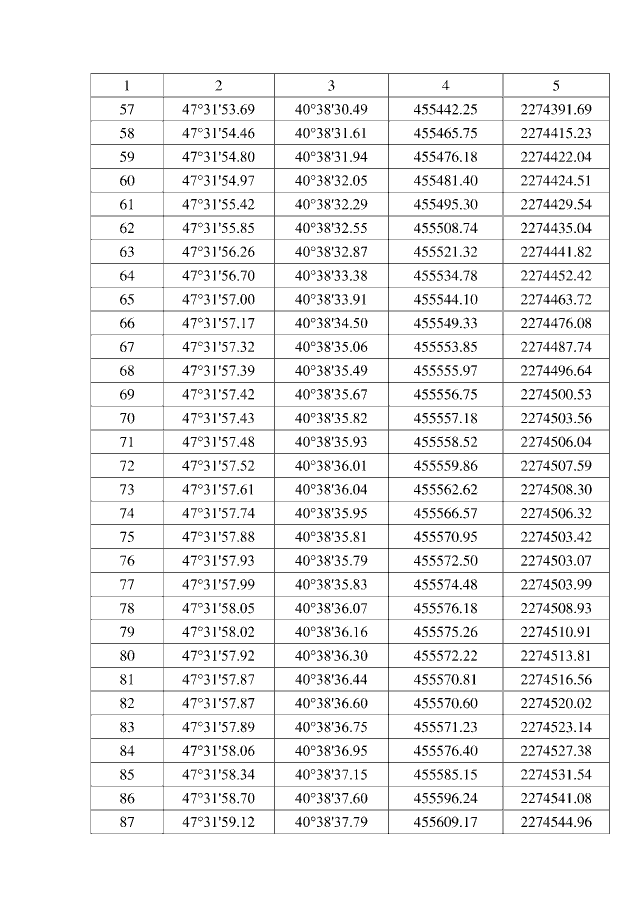 | 1 | 2 | 3 | 4 | 5 |
|---|---|---|---|---|
| 57 | 47°31'53.69 | 40°38'30.49 | 455442.25 | 2274391.69 |
| 58 | 47°31'54.46 | 40°38'31.61 | 455465.75 | 2274415.23 |
| 59 | 47°31'54.80 | 40°38'31.94 | 455476.18 | 2274422.04 |
| 60 | 47°31'54.97 | 40°38'32.05 | 455481.40 | 2274424.51 |
| 61 | 47°31'55.42 | 40°38'32.29 | 455495.30 | 2274429.54 |
| 62 | 47°31'55.85 | 40°38'32.55 | 455508.74 | 2274435.04 |
| 63 | 47°31'56.26 | 40°38'32.87 | 455521.32 | 2274441.82 |
| 64 | 47°31'56.70 | 40°38'33.38 | 455534.78 | 2274452.42 |
| 65 | 47°31'57.00 | 40°38'33.91 | 455544.10 | 2274463.72 |
| 66 | 47°31'57.17 | 40°38'34.50 | 455549.33 | 2274476.08 |
| 67 | 47°31'57.32 | 40°38'35.06 | 455553.85 | 2274487.74 |
| 68 | 47°31'57.39 | 40°38'35.49 | 455555.97 | 2274496.64 |
| 69 | 47°31'57.42 | 40°38'35.67 | 455556.75 | 2274500.53 |
| 70 | 47°31'57.43 | 40°38'35.82 | 455557.18 | 2274503.56 |
| 71 | 47°31'57.48 | 40°38'35.93 | 455558.52 | 2274506.04 |
| 72 | 47°31'57.52 | 40°38'36.01 | 455559.86 | 2274507.59 |
| 73 | 47°31'57.61 | 40°38'36.04 | 455562.62 | 2274508.30 |
| 74 | 47°31'57.74 | 40°38'35.95 | 455566.57 | 2274506.32 |
| 75 | 47°31'57.88 | 40°38'35.81 | 455570.95 | 2274503.42 |
| 76 | 47°31'57.93 | 40°38'35.79 | 455572.50 | 2274503.07 |
| 77 | 47°31'57.99 | 40°38'35.83 | 455574.48 | 2274503.99 |
| 78 | 47°31'58.05 | 40°38'36.07 | 455576.18 | 2274508.93 |
| 79 | 47°31'58.02 | 40°38'36.16 | 455575.26 | 2274510.91 |
| 80 | 47°31'57.92 | 40°38'36.30 | 455572.22 | 2274513.81 |
| 81 | 47°31'57.87 | 40°38'36.44 | 455570.81 | 2274516.56 |
| 82 | 47°31'57.87 | 40°38'36.60 | 455570.60 | 2274520.02 |
| 83 | 47°31'57.89 | 40°38'36.75 | 455571.23 | 2274523.14 |
| 84 | 47°31'58.06 | 40°38'36.95 | 455576.40 | 2274527.38 |
| 85 | 47°31'58.34 | 40°38'37.15 | 455585.15 | 2274531.54 |
| 86 | 47°31'58.70 | 40°38'37.60 | 455596.24 | 2274541.08 |
| 87 | 47°31'59.12 | 40°38'37.79 | 455609.17 | 2274544.96 |